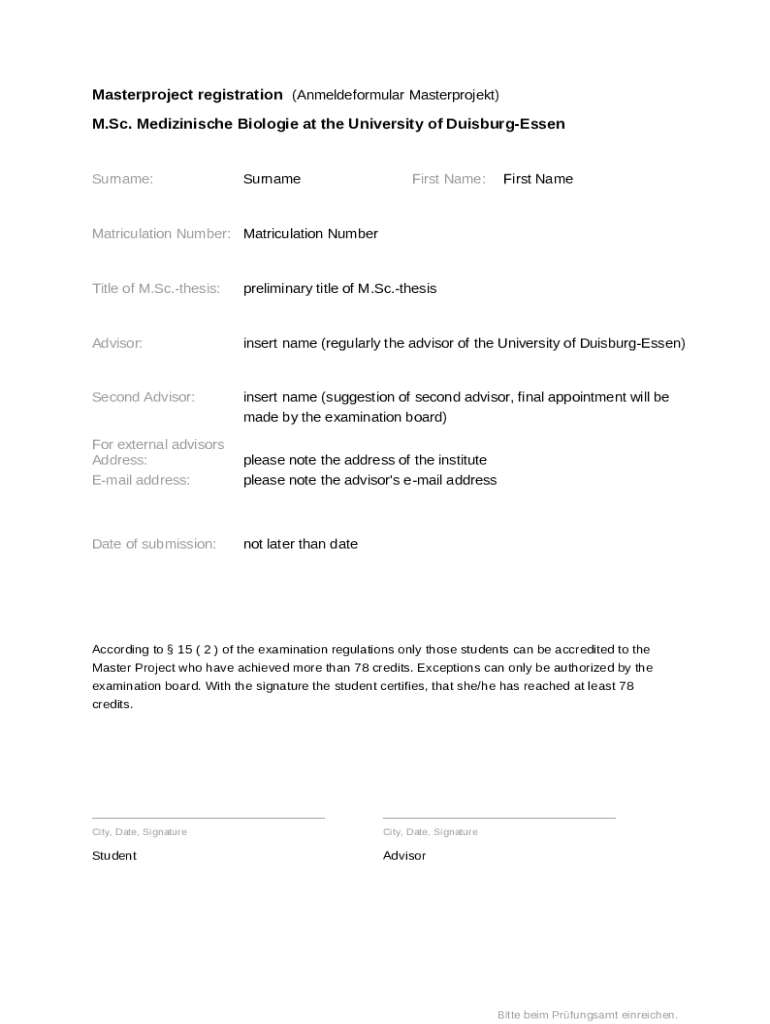 **Masterproject registration** (Anmeldeformular Masterprojekt)

**M.Sc. Medizinische Biologie at the University of Duisburg-Essen**

Surname: Surname First Name: First Name

Matriculation Number: Matriculation Number

Title of M.Sc.-thesis: preliminary title of M.Sc.-thesis

Advisor: insert name (regularly the advisor of the University of Duisburg-Essen)

Second Advisor: insert name (suggestion of second advisor, final appointment will be made by the examination board)

For external advisors
Address: please note the address of the institute
E-mail address: please note the advisor's e-mail address

Date of submission: not later than date

According to § 15 ( 2 ) of the examination regulations only those students can be accredited to the Master Project who have achieved more than 78 credits. Exceptions can only be authorized by the examination board. With the signature the student certifies, that she/he has reached at least 78 credits.

City, Date, Signature
Student

City, Date, Signature
Advisor

Bitte beim Prüfungsamt einreichen.